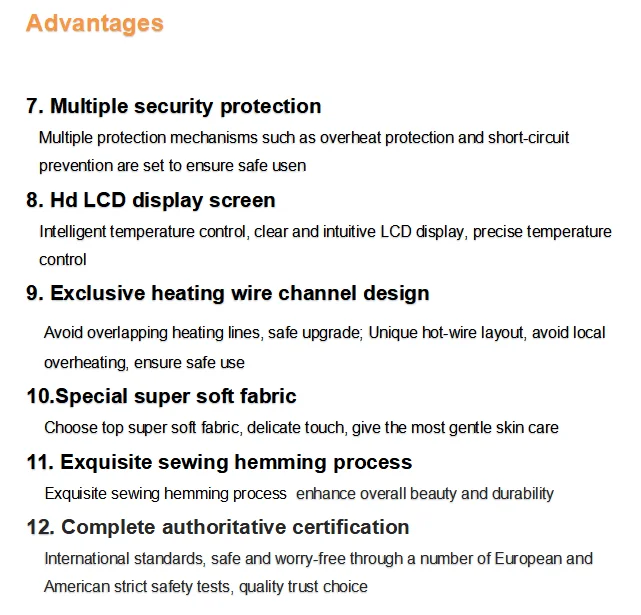 Advantages

7. Multiple security protection

Multiple protection mechanisms such as overheat protection and short-circuit prevention are set to ensure safe usen

8. Hd LCD display screen

Intelligent temperature control, clear and intuitive LCD display, precise temperature control

9. Exclusive heating wire channel design

Avoid overlapping heating lines, safe upgrade; Unique hot-wire layout, avoid local overheating, ensure safe use

10.Special super soft fabric

Choose top super soft fabric, delicate touch, give the most gentle skin care

11. Exquisite sewing hemming process

Exquisite sewing hemming process enhance overall beauty and durability

12. Complete authoritative certification

International standards, safe and worry-free through a number of European and American strict safety tests, quality trust choice